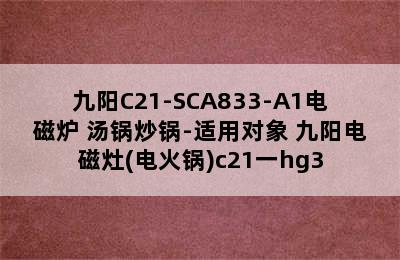 九阳C21-SCA833-A1电磁炉 汤锅炒锅-适用对象 九阳电磁灶(电火锅)c21一hg3